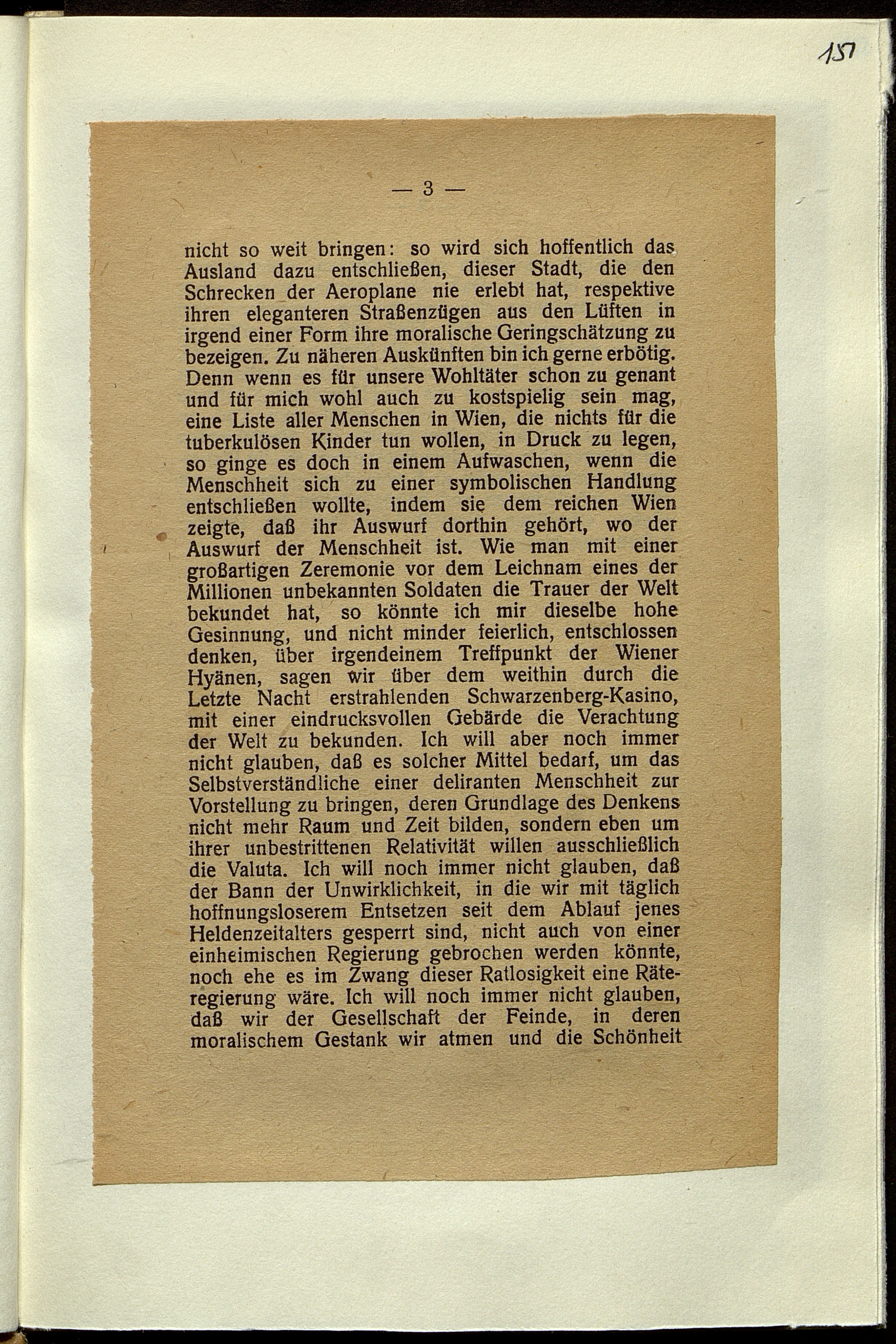 151

— 3 —

nicht so weit bringen: so wird sich hoffentlich das Ausland dazu entschließen, dieser Stadt, die den Schrecken der Aeroplane nie erlebt hat, respektive ihren eleganteren Straßenzügen aus den Lüften in irgend einer Form ihre moralische Geringschätzung zu bezeigen. Zu näheren Auskünften bin ich gerne erbötig. Denn wenn es für unsere Wohltäter schon zu genant und für mich wohl auch zu kostspielig sein mag, eine Liste aller Menschen in Wien, die nichts für die tuberkulösen Kinder tun wollen, in Druck zu legen, so ginge es doch in einem Aufwaschen, wenn die Menschheit sich zu einer symbolischen Handlung entschließen wollte, indem sie dem reichen Wien zeigte, daß ihr Auswurf dorthin gehört, wo der Auswurf der Menschheit ist. Wie man mit einer großartigen Zeremonie vor dem Leichnam eines der Millionen unbekannten Soldaten die Trauer der Welt bekundet hat, so könnte ich mir dieselbe hohe Gesinnung, und nicht minder feierlich, entschlossen denken, über irgendeinem Treffpunkt der Wiener Hyänen, sagen wir über dem weithin durch die Letzte Nacht erstrahlenden Schwarzenberg-Kasino, mit einer eindrucksvollen Gebärde die Verachtung der Welt zu bekunden. Ich will aber noch immer nicht glauben, daß es solcher Mittel bedarf, um das Selbstverständliche einer deliranten Menschheit zur Vorstellung zu bringen, deren Grundlage des Denkens nicht mehr Raum und Zeit bilden, sondern eben um ihrer unbestrittenen Relativität willen ausschließlich die Valuta. Ich will noch immer nicht glauben, daß der Bann der Unwirklichkeit, in die wir mit täglich hoffnungsloserem Entsetzen seit dem Ablauf jenes Heldenzeitalters gesperrt sind, nicht auch von einer einheimischen Regierung gebrochen werden könnte, noch ehe es im Zwang dieser Ratlosigkeit eine Räteregierung wäre. Ich will noch immer nicht glauben, daß wir der Gesellschaft der Feinde, in deren moralischem Gestank wir atmen und die Schönheit